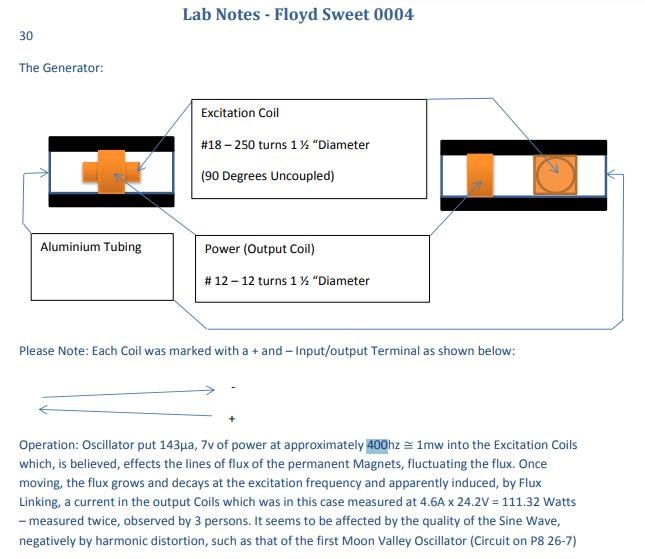 Lab Notes - Floyd Sweet 0004

30

The Generator:

Excitation Coil

#18 – 250 turns 1 ½ "Diameter

(90 Degrees Uncoupled)

Aluminium Tubing

Power (Output Coil)

# 12 – 12 turns 1 ½ "Diameter

Please Note: Each Coil was marked with a + and – Input/output Terminal as shown below:

-

+

Operation: Oscillator put 143µa, 7v of power at approximately 400hz ≅ 1mw into the Excitation Coils which, is believed, effects the lines of flux of the permanent Magnets, fluctuating the flux. Once moving, the flux grows and decays at the excitation frequency and apparently induced, by Flux Linking, a current in the output Coils which was in this case measured at 4.6A x 24.2V = 111.32 Watts – measured twice, observed by 3 persons. It seems to be affected by the quality of the Sine Wave, negatively by harmonic distortion, such as that of the first Moon Valley Oscillator (Circuit on P8 26-7)